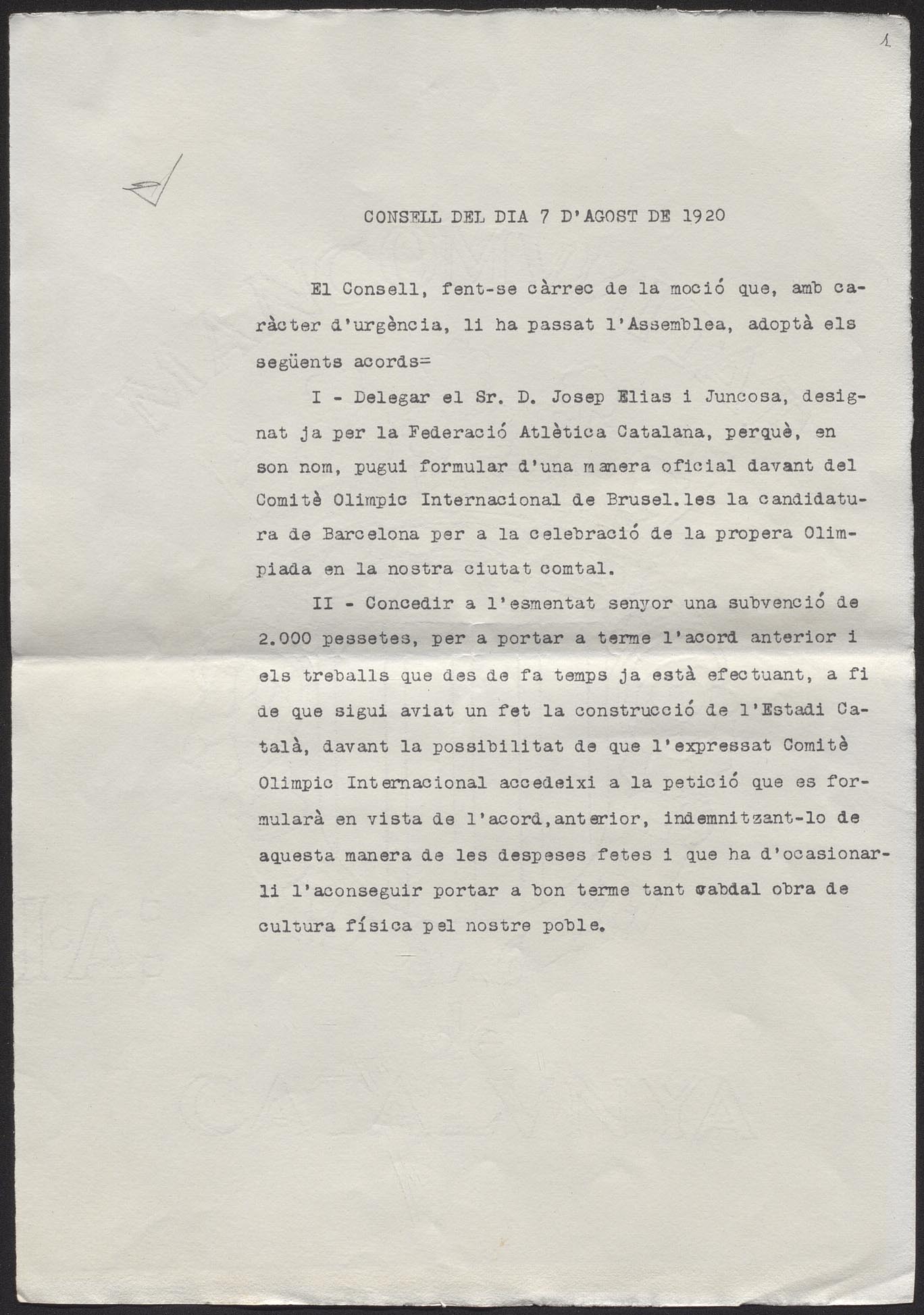 1

CONSELL DEL DIA 7 D'AGOST DE 1920

El Consell, fent-se càrrec de la moció que, amb caràcter d'urgència, li ha passat l'Assemblea, adoptà els següents acords=

I - Delegar el Sr. D. Josep Elias i Juncosa, designat ja per la Federació Atlètica Catalana, perquè, en son nom, pugui formular d'una manera oficial davant del Comitè Olimpic Internacional de Brusel.les la candidatura de Barcelona per a la celebració de la propera Olimpiada en la nostra ciutat comtal.

II - Concedir a l'esmentat senyor una subvenció de 2.000 pessetes, per a portar a terme l'acord anterior i els treballs que des de fa temps ja està efectuant, a fi de que sigui aviat un fet la construcció de l'Estadi Català, davant la possibilitat de que l'expressat Comitè Olimpic Internacional accedeixi a la petició que es formularà en vista de l'acord,anterior, indemnitzant-lo de aquesta manera de les despeses fetes i que ha d'ocasionarli l'aconseguir portar a bon terme tant cabdal obra de cultura física pel nostre poble.